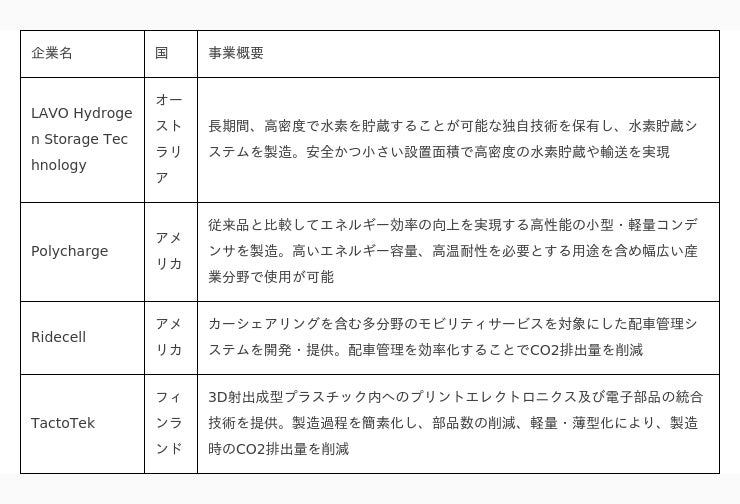 | 企業名 | 国 | 事業概要 |
|---|---|---|
| LAVO Hydrogen Storage Technology | オーストラリア | 長期間、高密度で水素を貯蔵することが可能な独自技術を保有し、水素貯蔵システムを製造。安全かつ小さい設置面積で高密度の水素貯蔵や輸送を実現 |
| Polycharge | アメリカ | 従来品と比較してエネルギー効率の向上を実現する高性能の小型・軽量コンデンサを製造。高いエネルギー容量、高温耐性を必要とする用途を含め幅広い産業分野で使用が可能 |
| Ridecell | アメリカ | カーシェアリングを含む多分野のモビリティサービスを対象にした配車管理システムを開発・提供。配車管理を効率化することでCO2排出量を削減 |
| TactoTek | フィンランド | 3D射出成型プラスチック内へのプリントエレクトロニクス及び電子部品の統合技術を提供。製造過程を簡素化し、部品数の削減、軽量・薄型化により、製造時のCO2排出量を削減 |